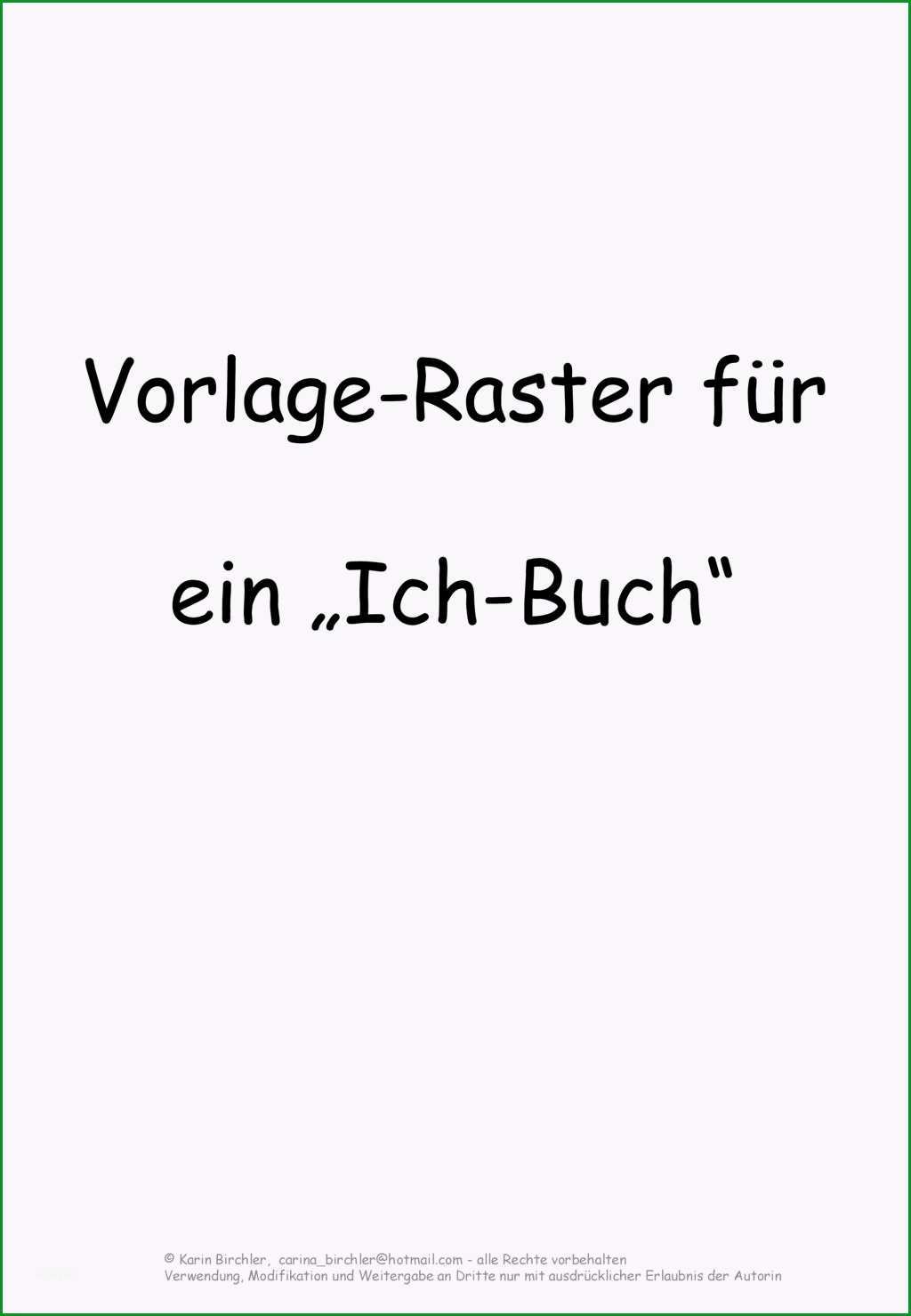 Vorlage-Raster für

ein „Ich-Buch“

© Karin Birchler, carina_birchler@hotmail.com - alle Rechte vorbehalten
Verwendung, Modifikation und Weitergabe an Dritte nur mit ausdrücklicher Erlaubnis der Autorin